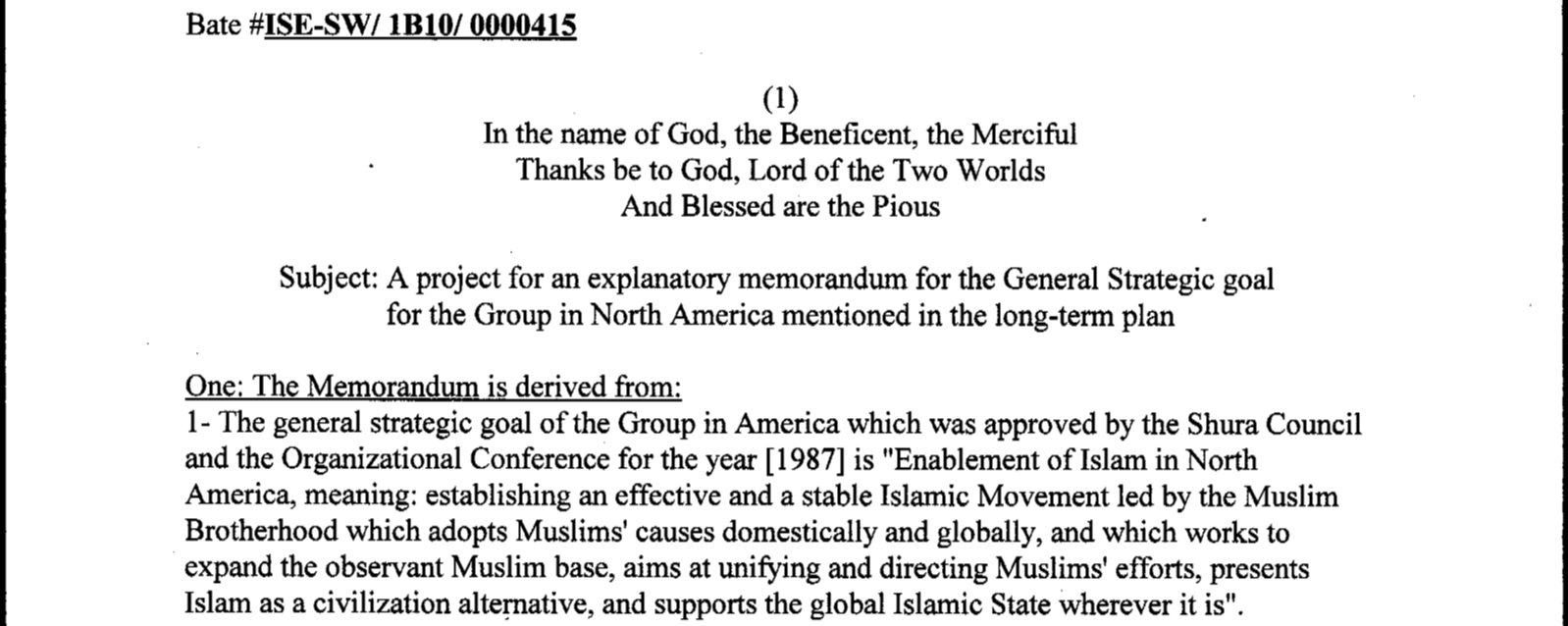 Bate #ISE-SW/ 1B10/ 0000415

(1)
In the name of God, the Beneficent, the Merciful
Thanks be to God, Lord of the Two Worlds
And Blessed are the Pious

Subject: A project for an explanatory memorandum for the General Strategic goal for the Group in North America mentioned in the long-term plan

One: The Memorandum is derived from:
1- The general strategic goal of the Group in America which was approved by the Shura Council and the Organizational Conference for the year [1987] is "Enablement of Islam in North America, meaning: establishing an effective and a stable Islamic Movement led by the Muslim Brotherhood which adopts Muslims' causes domestically and globally, and which works to expand the observant Muslim base, aims at unifying and directing Muslims' efforts, presents Islam as a civilization alternative, and supports the global Islamic State wherever it is".